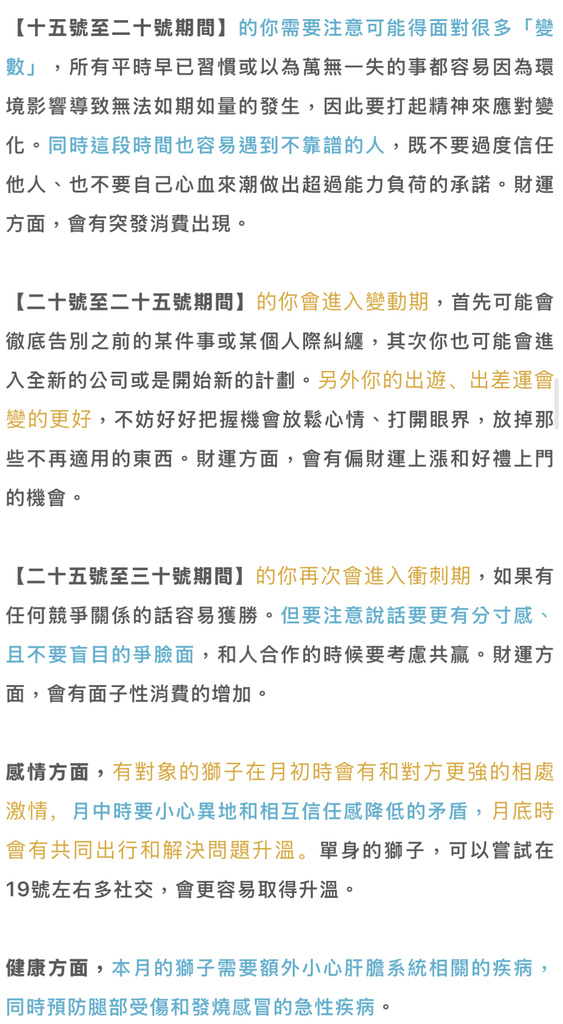 【十五號至二十號期間】的你需要注意可能得面對很多「變數」，所有平時早已習慣或以為萬無一失的事都容易因為環境影響導致無法如期如量的發生，因此要打起精神來應對變化。同時這段時間也容易遇到不靠譜的人，既不要過度信任他人、也不要自己心血來潮做出超過能力負荷的承諾。財運方面，會有突發消費出現。

【二十號至二十五號期間】的你會進入變動期，首先可能會徹底告別之前的某件事或某個人際糾纏，其次你也可能會進入全新的公司或是開始新的計劃。另外你的出遊、出差運會變的更好，不妨好好把握機會放鬆心情、打開眼界，放掉那些不再適用的東西。財運方面，會有偏財運上漲和好禮上門的機會。

【二十五號至三十號期間】的你再次會進入衝刺期，如果有任何競爭關係的話容易獲勝。但要注意說話要更有分寸感、且不要盲目的爭臉面，和人合作的時候要考慮共贏。財運方面，會有面子性消費的增加。

感情方面，有對象的獅子在月初時會有和對方更強的相處激情，月中時要小心異地和相互信任感降低的矛盾，月底時會有共同出行和解決問題升溫。單身的獅子，可以嘗試在19號左右多社交，會更容易取得升溫。

健康方面，本月的獅子需要額外小心肝膽系統相關的疾病，同時預防腿部受傷和發燒感冒的急性疾病。